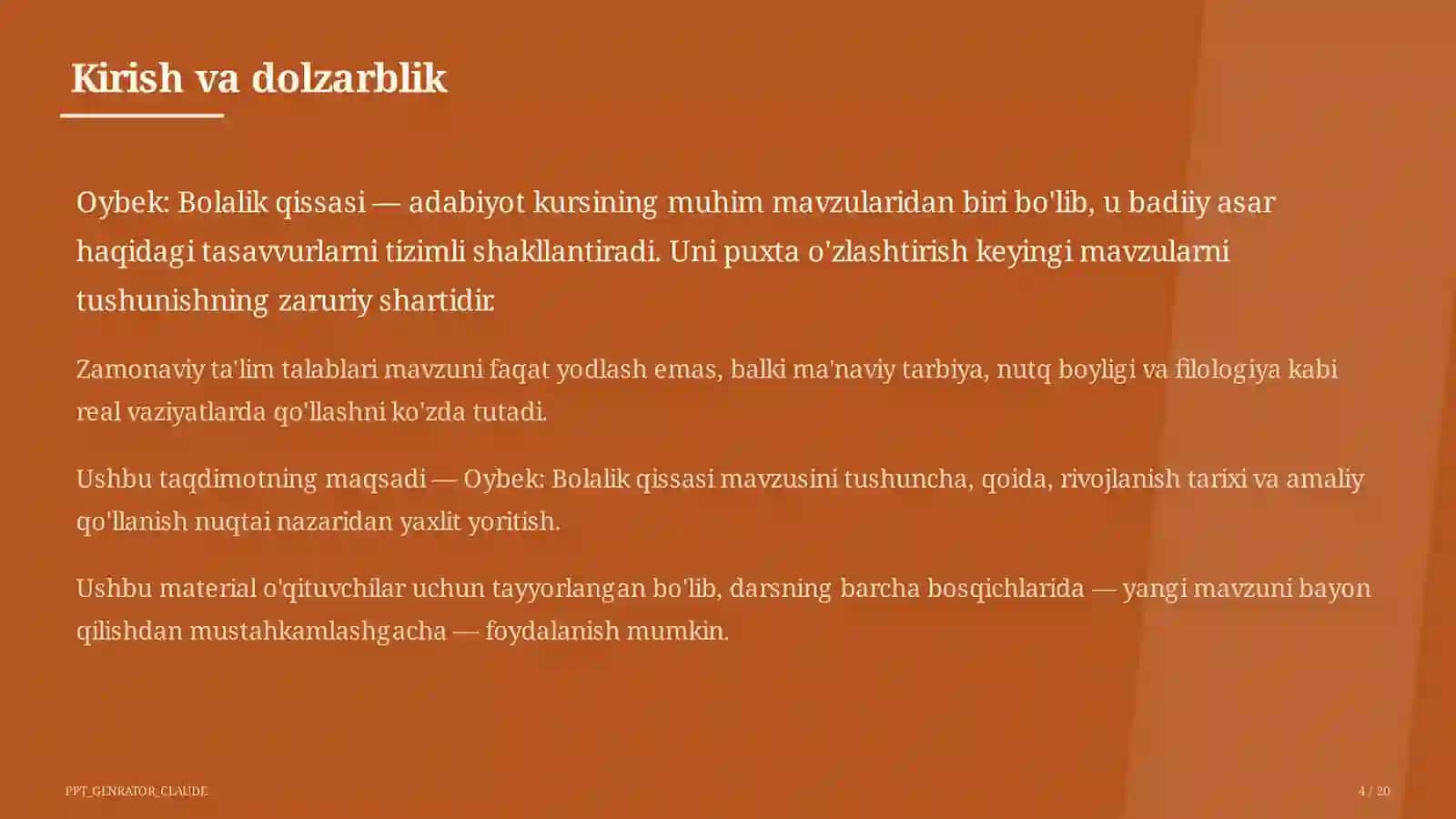 Kirish va dolzarblik

Oybek: Bolalik qissasi — adabiyot kursining muhim mavzularidan biri bo'lib, u badiiy asar haqidagi tasavvurlarni tizimli shakllantiradi. Uni puxta o'zlashtirish keyingi mavzularni tushunishning zaruriy shartidir.

Zamonaviy ta'lim talablari mavzuni faqat yodlash emas, balki ma'naviy tarbiya, nutq boyligi va filologiya kabi real vaziyatlarda qo'llashni ko'zda tutadi.

Ushbu taqdimotning maqsadi — Oybek: Bolalik qissasi mavzusini tushuncha, qoida, rivojlanish tarixi va amaliy qo'llanish nuqtai nazaridan yaxlit yoritish.

Ushbu material o'qituvchilar uchun tayyorlangan bo'lib, darsning barcha bosqichlarida — yangi mavzuni bayon qilishdan mustahkamlashgacha — foydalanish mumkin.

PPT_GENRATOR_CLAUDE

4 / 20